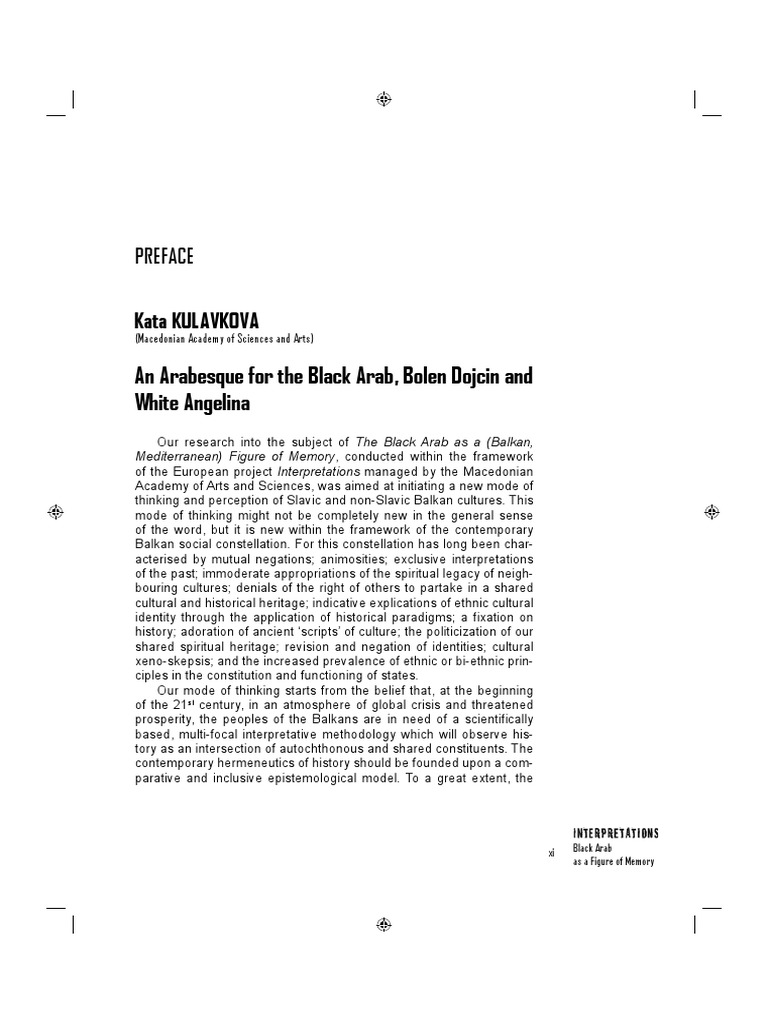 PREFACE

Kata KULAVKOVA
(Macedonian Academy of Sciences and Arts)

An Arabesque for the Black Arab, Bolen Dojcin and White Angelina

Our research into the subject of The Black Arab as a (Balkan, Mediterranean) Figure of Memory, conducted within the framework of the European project Interpretations managed by the Macedonian Academy of Arts and Sciences, was aimed at initiating a new mode of thinking and perception of Slavic and non-Slavic Balkan cultures. This mode of thinking might not be completely new in the general sense of the word, but it is new within the framework of the contemporary Balkan social constellation. For this constellation has long been characterised by mutual negations; animosities; exclusive interpretations of the past; immoderate appropriations of the spiritual legacy of neighbouring cultures; denials of the right of others to partake in a shared cultural and historical heritage; indicative explications of ethnic cultural identity through the application of historical paradigms; a fixation on history; adoration of ancient 'scripts' of culture; the politicization of our shared spiritual heritage; revision and negation of identities; cultural xeno-skepsis; and the increased prevalence of ethnic or bi-ethnic principles in the constitution and functioning of states.

Our mode of thinking starts from the belief that, at the beginning of the 21$^{st}$ century, in an atmosphere of global crisis and threatened prosperity, the peoples of the Balkans are in need of a scientifically based, multi-focal interpretative methodology which will observe history as an intersection of autochthonous and shared constituents. The contemporary hermeneutics of history should be founded upon a comparative and inclusive epistemological model. To a great extent, the

xi

INTERPRETATIONS
Black Arab
as a Figure of Memory